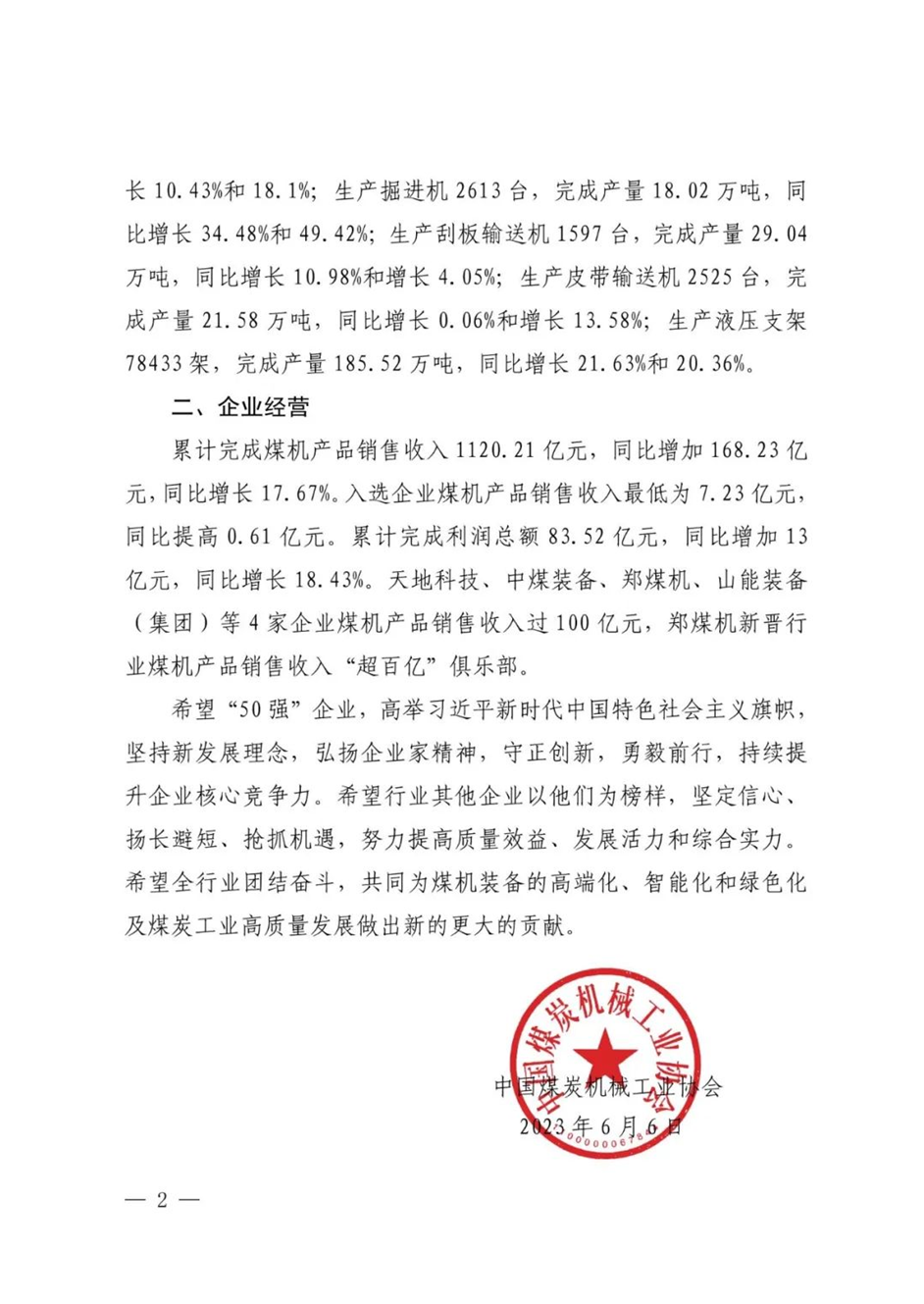 长 10.43%和 18.1%；生产掘进机 2613 台，完成产量 18.02 万吨，同比增长 34.48%和 49.42%；生产刮板输送机 1597 台，完成产量 29.04 万吨，同比增长 10.98%和增长 4.05%；生产皮带输送机 2525 台，完成产量 21.58 万吨，同比增长 0.06%和增长 13.58%；生产液压支架 78433 架，完成产量 185.52 万吨，同比增长 21.63%和 20.36%。

二、企业经营

累计完成煤机产品销售收入 1120.21 亿元，同比增加 168.23 亿元，同比增长 17.67%。入选企业煤机产品销售收入最低为 7.23 亿元，同比提高 0.61 亿元。累计完成利润总额 83.52 亿元，同比增加 13 亿元，同比增长 18.43%。天地科技、中煤装备、郑煤机、山能装备（集团）等 4 家企业煤机产品销售收入过 100 亿元，郑煤机新晋行业煤机产品销售收入“超百亿”俱乐部。

希望“50 强”企业，高举习近平新时代中国特色社会主义旗帜，坚持新发展理念，弘扬企业家精神，守正创新，勇毅前行，持续提升企业核心竞争力。希望行业其他企业以他们为榜样，坚定信心、扬长避短、抢抓机遇，努力提高质量效益、发展活力和综合实力。希望全行业团结奋斗，共同为煤机装备的高端化、智能化和绿色化及煤炭工业高质量发展做出新的更大的贡献。

中国煤炭机械工业协会

中国煤炭机械工业协会
2023 年 6 月 6 日

— 2 —